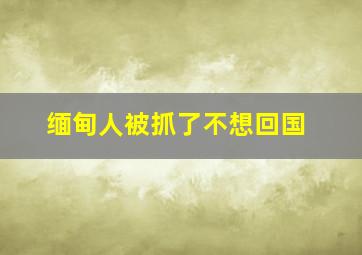 缅甸人被抓了不想回国